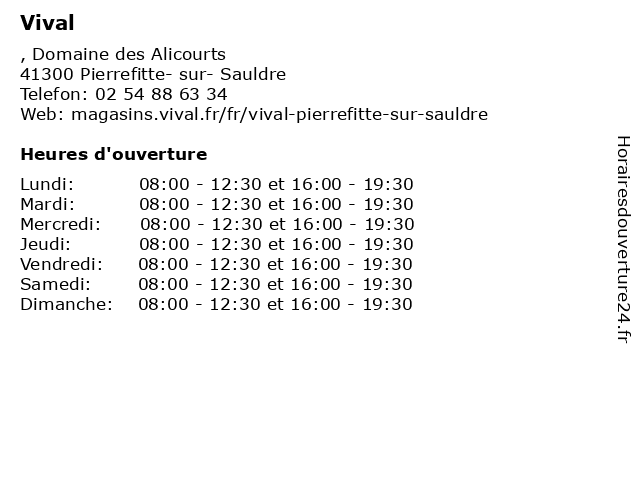 Vival

, Domaine des Alicourts
41300 Pierrefitte- sur- Sauldre
Telefon: 02 54 88 63 34
Web: magasins.vival.fr/fr/vival-pierrefitte-sur-sauldre

Heures d'ouverture

| | |
|---|---|
| Lundi: | 08:00 - 12:30 et 16:00 - 19:30 |
| Mardi: | 08:00 - 12:30 et 16:00 - 19:30 |
| Mercredi: | 08:00 - 12:30 et 16:00 - 19:30 |
| Jeudi: | 08:00 - 12:30 et 16:00 - 19:30 |
| Vendredi: | 08:00 - 12:30 et 16:00 - 19:30 |
| Samedi: | 08:00 - 12:30 et 16:00 - 19:30 |
| Dimanche: | 08:00 - 12:30 et 16:00 - 19:30 |

Horairesdouverture24.fr